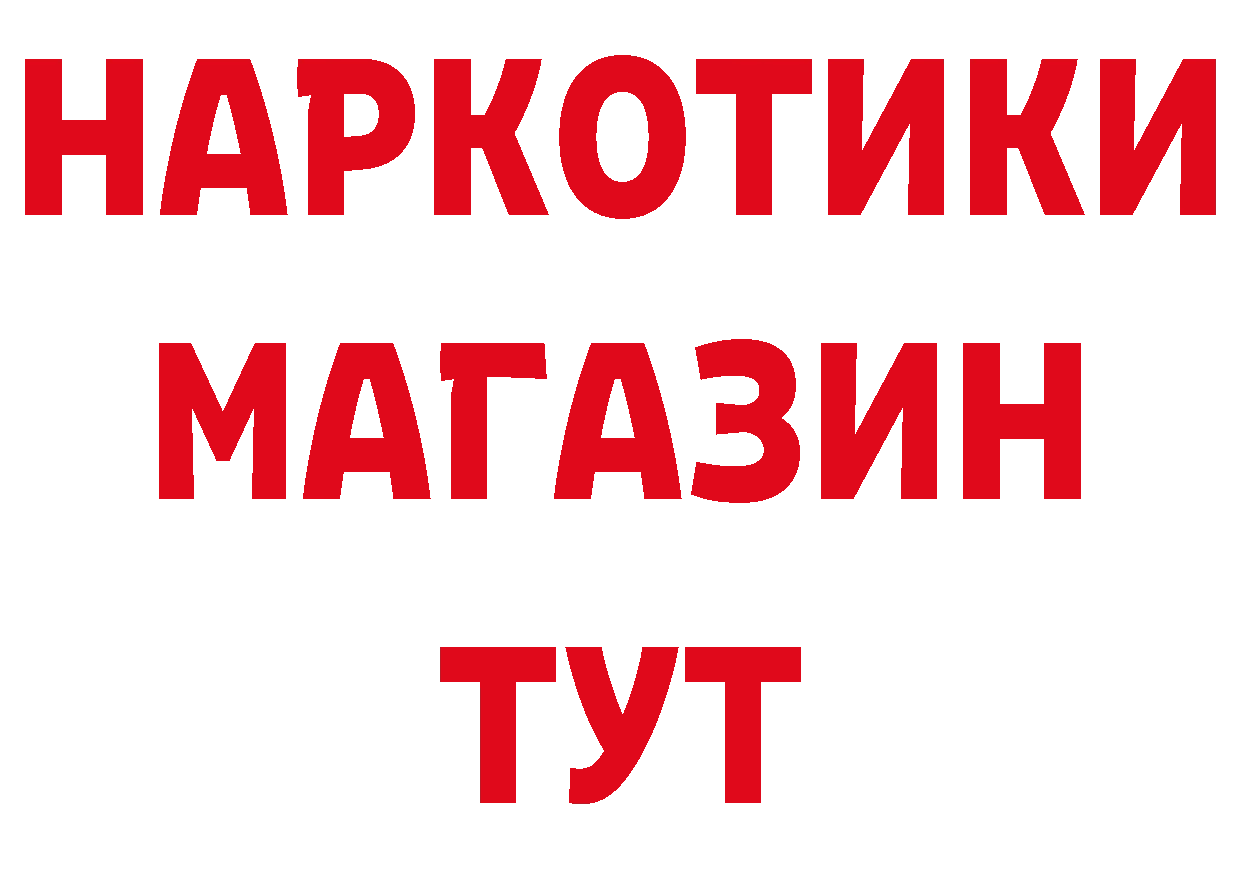 НАРКОТИКИ
МАГАЗИН
ТУТ